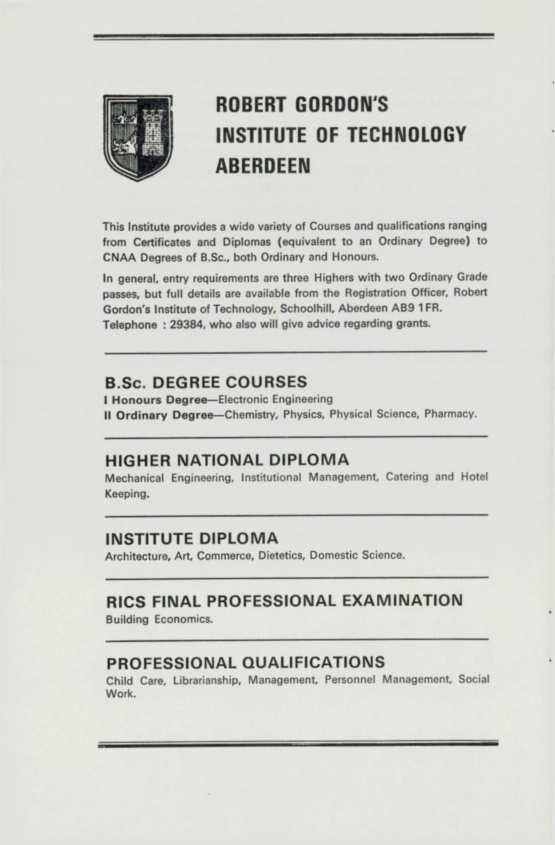 ROBERT GORDON'S
INSTITUTE OF TECHNOLOGY
ABERDEEN

This Institute provides a wide variety of Courses and qualifications ranging from Certificates and Diplomas (equivalent to an Ordinary Degree) to CNAA Degrees of B.Sc., both Ordinary and Honours.

In general, entry requirements are three Highers with two Ordinary Grade passes, but full details are available from the Registration Officer, Robert Gordon's Institute of Technology, Schoolhill, Aberdeen AB9 1FR. Telephone : 29384, who also will give advice regarding grants.

B.Sc. DEGREE COURSES
I Honours Degree—Electronic Engineering
II Ordinary Degree—Chemistry, Physics, Physical Science, Pharmacy.

HIGHER NATIONAL DIPLOMA
Mechanical Engineering, Institutional Management, Catering and Hotel Keeping.

INSTITUTE DIPLOMA
Architecture, Art, Commerce, Dietetics, Domestic Science.

RICS FINAL PROFESSIONAL EXAMINATION
Building Economics.

PROFESSIONAL QUALIFICATIONS
Child Care, Librarianship, Management, Personnel Management, Social Work.